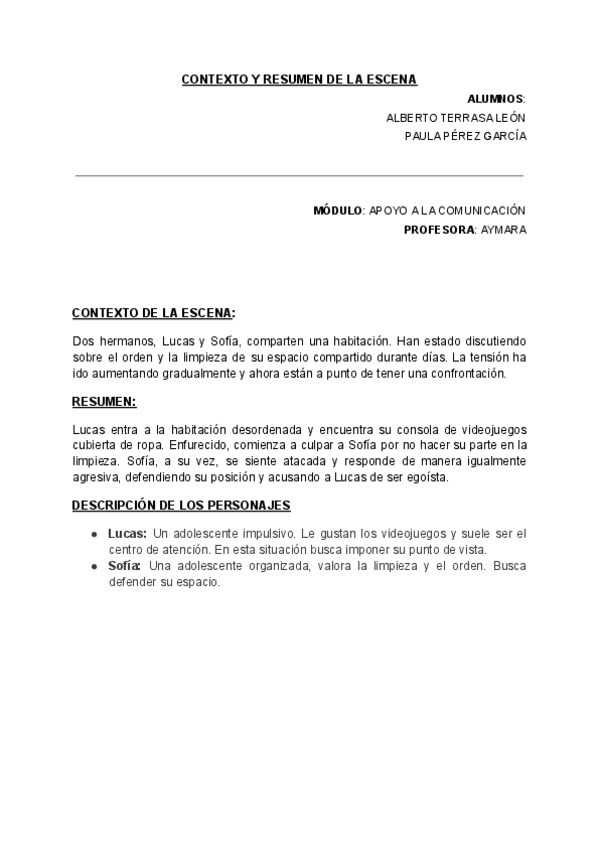 CONTEXTO Y RESUMEN DE LA ESCENA

ALUMNOS:
ALBERTO TERRASA LEÓN
PAULA PÉREZ GARCÍA

MÓDULO: APOYO A LA COMUNICACIÓN
PROFESORA: AYMARA

CONTEXTO DE LA ESCENA:

Dos hermanos, Lucas y Sofía, comparten una habitación. Han estado discutiendo sobre el orden y la limpieza de su espacio compartido durante días. La tensión ha ido aumentando gradualmente y ahora están a punto de tener una confrontación.

RESUMEN:

Lucas entra a la habitación desordenada y encuentra su consola de videojuegos cubierta de ropa. Enfurecido, comienza a culpar a Sofía por no hacer su parte en la limpieza. Sofía, a su vez, se siente atacada y responde de manera igualmente agresiva, defendiendo su posición y acusando a Lucas de ser egoísta.

DESCRIPCIÓN DE LOS PERSONAJES

- Lucas: Un adolescente impulsivo. Le gustan los videojuegos y suele ser el centro de atención. En esta situación busca imponer su punto de vista.
- Sofía: Una adolescente organizada, valora la limpieza y el orden. Busca defender su espacio.